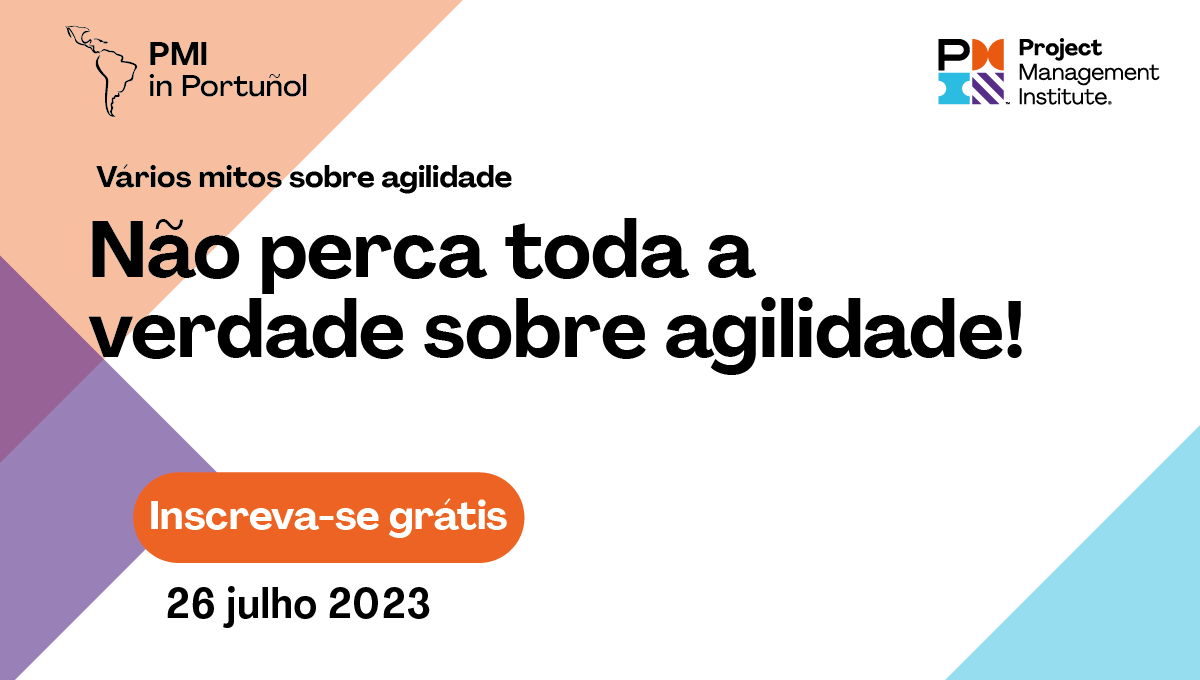 PMI
in Portuñol

Project Management Institute.

Vários mitos sobre agilidade

Não perca toda a verdade sobre agilidade!

Inscreva-se grátis

26 julho 2023